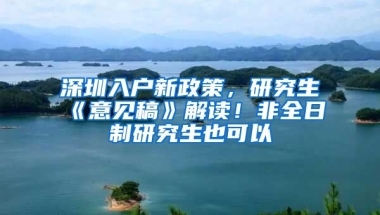 深圳入户新政策，研究生《意见稿》解读！非全日制研究生也可以